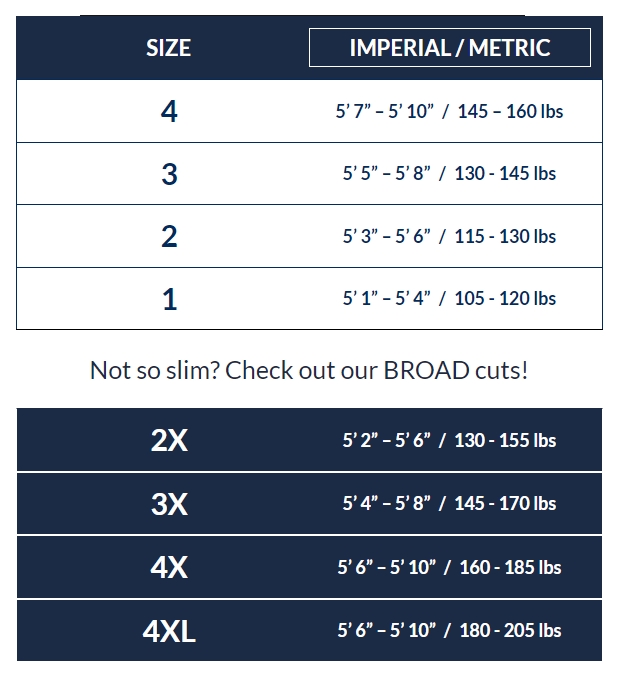 | SIZE | IMPERIAL / METRIC |
|---|---|
| 4 | 5’ 7” – 5’ 10” / 145 – 160 lbs |
| 3 | 5’ 5” – 5’ 8” / 130 - 145 lbs |
| 2 | 5’ 3” – 5’ 6” / 115 - 130 lbs |
| 1 | 5’ 1” – 5’ 4” / 105 - 120 lbs |

Not so slim? Check out our BROAD cuts!

| | |
|---|---|
| 2X | 5’ 2” – 5’ 6” / 130 - 155 lbs |
| 3X | 5’ 4” – 5’ 8” / 145 - 170 lbs |
| 4X | 5’ 6” – 5’ 10” / 160 - 185 lbs |
| 4XL | 5’ 6” – 5’ 10” / 180 - 205 lbs |